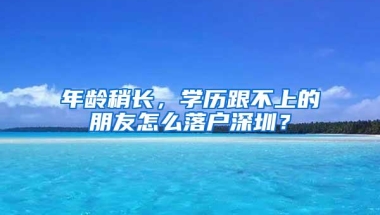 年龄稍长，学历跟不上的朋友怎么落户深圳？